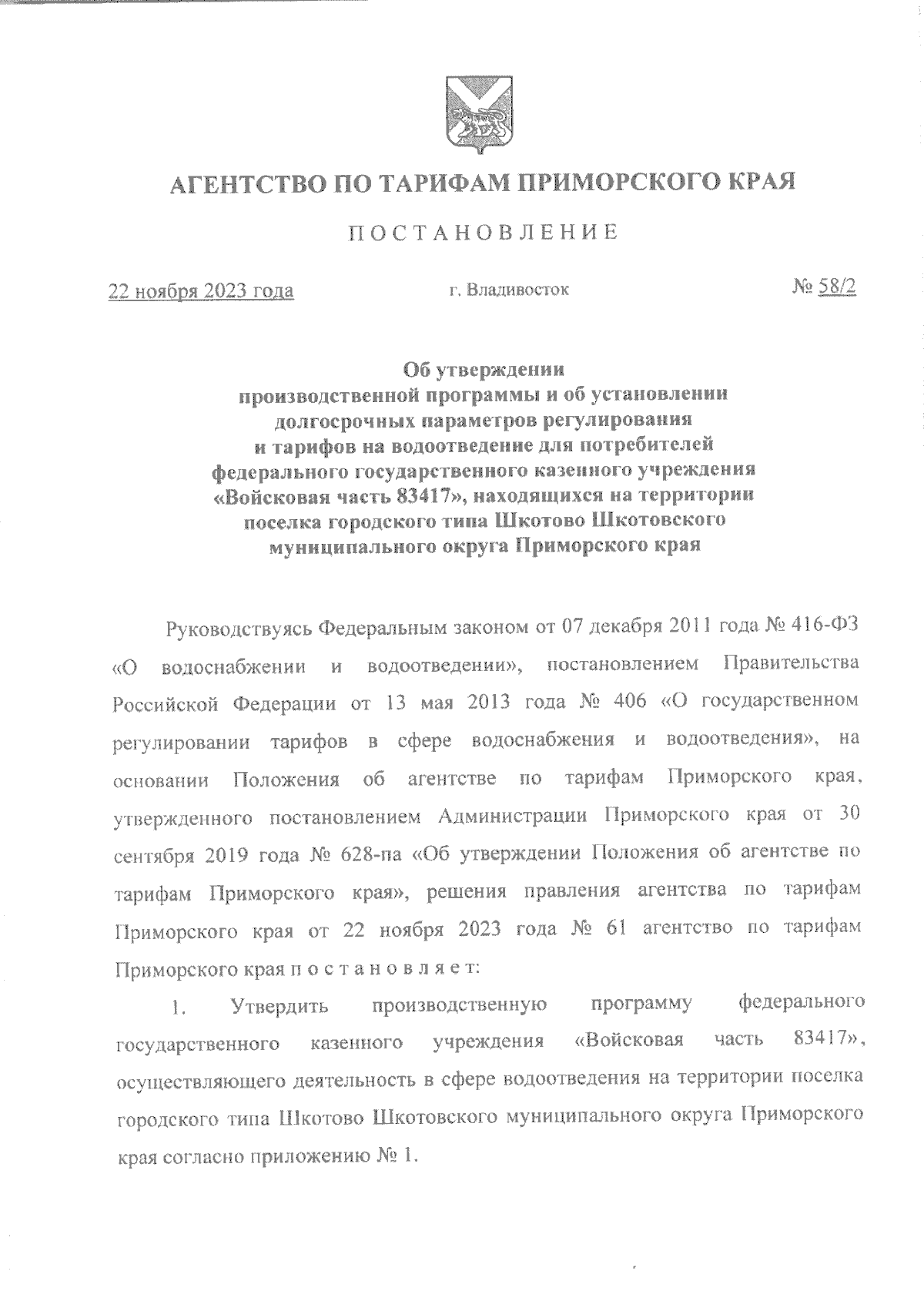 АГЕНТСТВО ПО ТАРИФАМ ПРИМОРСКОГО КРАЯ

ПОСТАНОВЛЕНИЕ

22 ноября 2023 года г. Владивосток № 58/2

Об утверждении производственной программы и об установлении долгосрочных параметров регулирования и тарифов на водоотведение для потребителей федерального государственного казенного учреждения «Войсковая часть 83417», находящихся на территории поселка городского типа Шкотово Шкотовского муниципального округа Приморского края

Руководствуясь Федеральным законом от 07 декабря 2011 года № 416-ФЗ «О водоснабжении и водоотведении», постановлением Правительства Российской Федерации от 13 мая 2013 года № 406 «О государственном регулировании тарифов в сфере водоснабжения и водоотведения», на основании Положения об агентстве по тарифам Приморского края, утвержденного постановлением Администрации Приморского края от 30 сентября 2019 года № 628-па «Об утверждении Положения об агентстве по тарифам Приморского края», решения правления агентства по тарифам Приморского края от 22 ноября 2023 года № 61 агентство по тарифам Приморского края п о с т а н о в л я е т:

1. Утвердить производственную программу федерального государственного казенного учреждения «Войсковая часть 83417», осуществляющего деятельность в сфере водоотведения на территории поселка городского типа Шкотово Шкотовского муниципального округа Приморского края согласно приложению № 1.